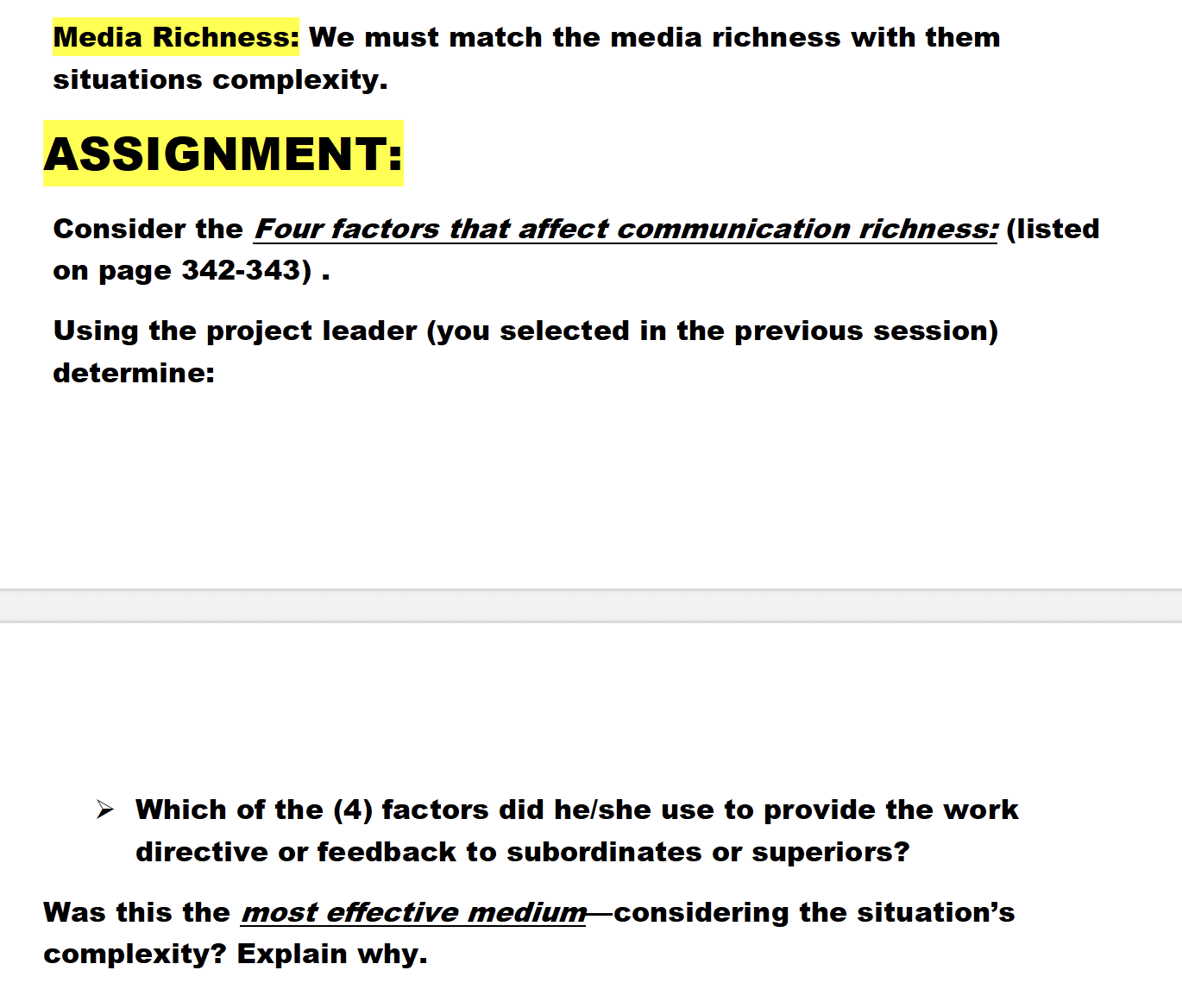 Media Richness: We must match the media richness with them situations complexity.

ASSIGNMENT:

Consider the Four factors that affect communication richness: (listed on page 342-343) .

Using the project leader (you selected in the previous session) determine:

➢ Which of the (4) factors did he/she use to provide the work directive or feedback to subordinates or superiors?

Was this the most effective medium—considering the situation's complexity? Explain why.